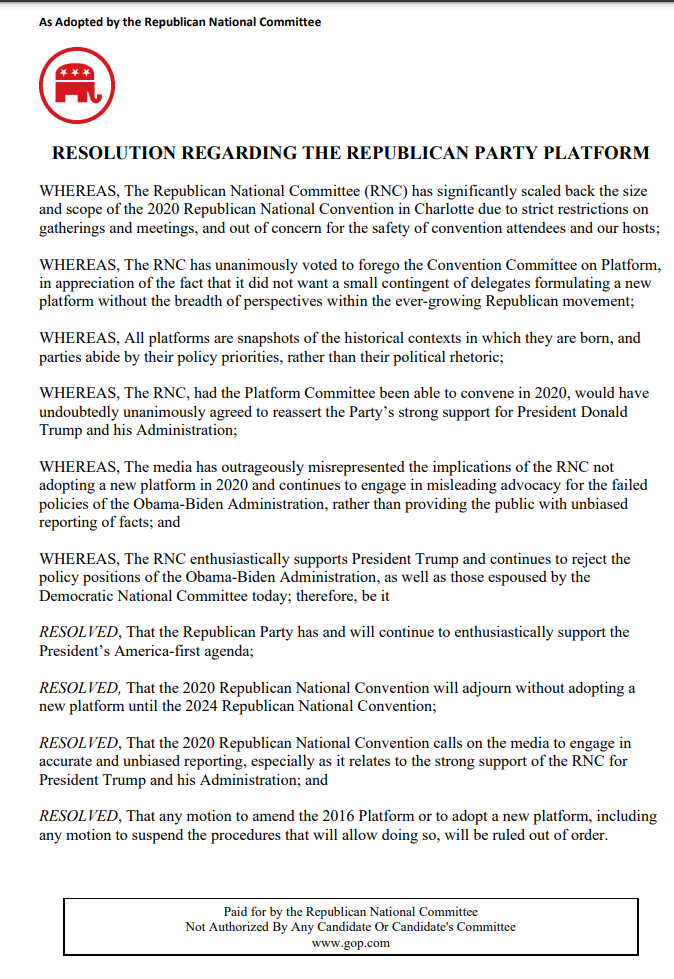 As Adopted by the Republican National Committee

RESOLUTION REGARDING THE REPUBLICAN PARTY PLATFORM

WHEREAS, The Republican National Committee (RNC) has significantly scaled back the size and scope of the 2020 Republican National Convention in Charlotte due to strict restrictions on gatherings and meetings, and out of concern for the safety of convention attendees and our hosts;

WHEREAS, The RNC has unanimously voted to forego the Convention Committee on Platform, in appreciation of the fact that it did not want a small contingent of delegates formulating a new platform without the breadth of perspectives within the ever-growing Republican movement;

WHEREAS, All platforms are snapshots of the historical contexts in which they are born, and parties abide by their policy priorities, rather than their political rhetoric;

WHEREAS, The RNC, had the Platform Committee been able to convene in 2020, would have undoubtedly unanimously agreed to reassert the Party's strong support for President Donald Trump and his Administration;

WHEREAS, The media has outrageously misrepresented the implications of the RNC not adopting a new platform in 2020 and continues to engage in misleading advocacy for the failed policies of the Obama-Biden Administration, rather than providing the public with unbiased reporting of facts; and

WHEREAS, The RNC enthusiastically supports President Trump and continues to reject the policy positions of the Obama-Biden Administration, as well as those espoused by the Democratic National Committee today; therefore, be it

RESOLVED, That the Republican Party has and will continue to enthusiastically support the President's America-first agenda;

RESOLVED, That the 2020 Republican National Convention will adjourn without adopting a new platform until the 2024 Republican National Convention;

RESOLVED, That the 2020 Republican National Convention calls on the media to engage in accurate and unbiased reporting, especially as it relates to the strong support of the RNC for President Trump and his Administration; and

RESOLVED, That any motion to amend the 2016 Platform or to adopt a new platform, including any motion to suspend the procedures that will allow doing so, will be ruled out of order.

Paid for by the Republican National Committee
Not Authorized By Any Candidate Or Candidate's Committee
www.gop.com